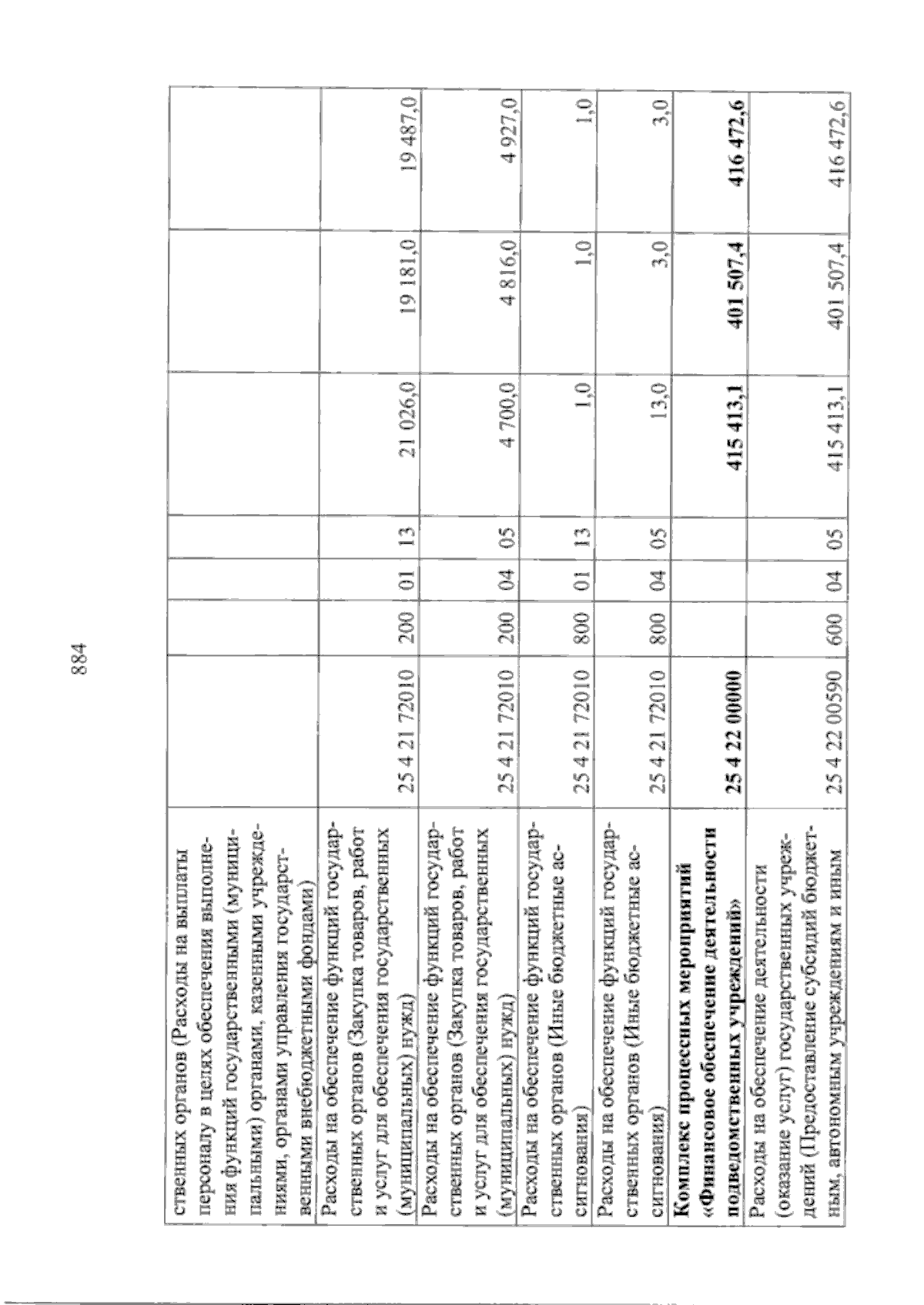 884

| | | | | | | | |
|---|---|---|---|---|---|---|---|
| ственных органов (Расходы на выплаты персоналу в целях обеспечения выполнения функций государственными (муниципальными) органами, казенными учреждениями, органами управления государственными внебюджетными фондами) | | | | | | | |
| Расходы на обеспечение функций государственных органов (Закупка товаров, работ и услуг для обеспечения государственных (муниципальных) нужд) | 25 4 21 72010 | 200 | 01 | 13 | 21 026,0 | 19 181,0 | 19 487,0 |
| Расходы на обеспечение функций государственных органов (Закупка товаров, работ и услуг для обеспечения государственных (муниципальных) нужд) | 25 4 21 72010 | 200 | 04 | 05 | 4 700,0 | 4 816,0 | 4 927,0 |
| Расходы на обеспечение функций государственных органов (Иные бюджетные ассигнования) | 25 4 21 72010 | 800 | 01 | 13 | 1,0 | 1,0 | 1,0 |
| Расходы на обеспечение функций государственных органов (Иные бюджетные ассигнования) | 25 4 21 72010 | 800 | 04 | 05 | 13,0 | 3,0 | 3,0 |
| **Комплекс процессных мероприятий «Финансовое обеспечение деятельности подведомственных учреждений»** | **25 4 22 00000** | | | | **415 413,1** | **401 507,4** | **416 472,6** |
| Расходы на обеспечение деятельности (оказание услуг) государственных учреждений (Предоставление субсидий бюджетным, автономным учреждениям и иным | 25 4 22 00590 | 600 | 04 | 05 | 415 413,1 | 401 507,4 | 416 472,6 |